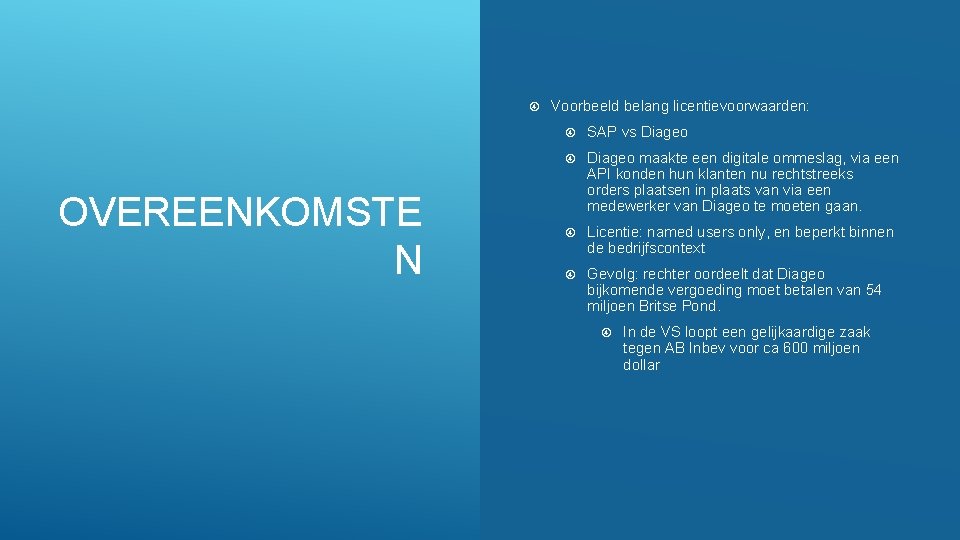 OVEREENKOMSTE
N

Voorbeeld belang licentievoorwaarden:

SAP vs Diageo

Diageo maakte een digitale ommeslag, via een API konden hun klanten nu rechtstreeks orders plaatsen in plaats van via een medewerker van Diageo te moeten gaan.

Licentie: named users only, en beperkt binnen de bedrijfscontext

Gevolg: rechter oordeelt dat Diageo bijkomende vergoeding moet betalen van 54 miljoen Britse Pond.

In de VS loopt een gelijkaardige zaak tegen AB Inbev voor ca 600 miljoen dollar